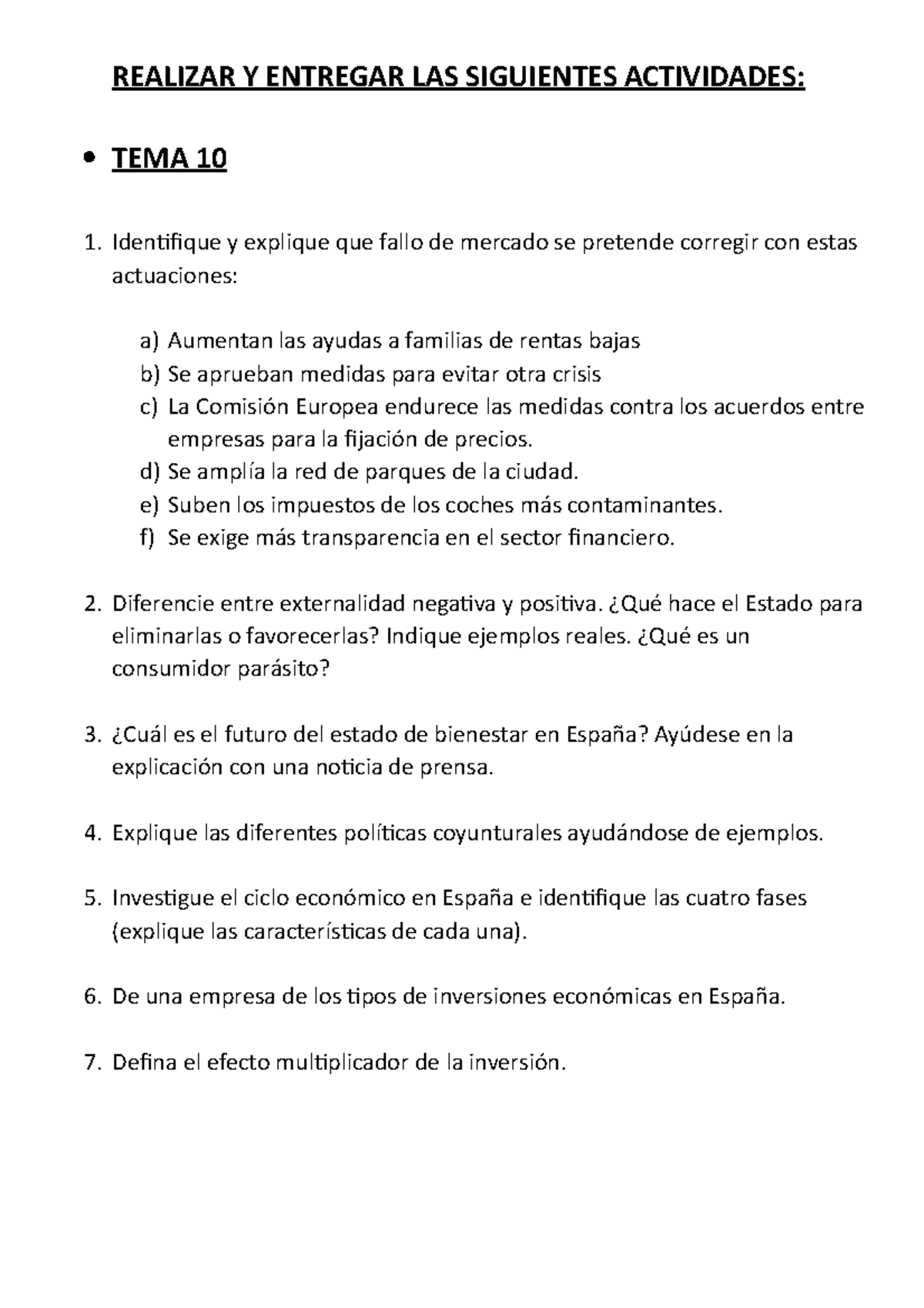 REALIZAR Y ENTREGAR LAS SIGUIENTES ACTIVIDADES:

• TEMA 10

1. Identifique y explique que fallo de mercado se pretende corregir con estas actuaciones:

a) Aumentan las ayudas a familias de rentas bajas
b) Se aprueban medidas para evitar otra crisis
c) La Comisión Europea endurece las medidas contra los acuerdos entre empresas para la fijación de precios.
d) Se amplía la red de parques de la ciudad.
e) Suben los impuestos de los coches más contaminantes.
f) Se exige más transparencia en el sector financiero.

2. Diferencie entre externalidad negativa y positiva. ¿Qué hace el Estado para eliminarlas o favorecerlas? Indique ejemplos reales. ¿Qué es un consumidor parásito?

3. ¿Cuál es el futuro del estado de bienestar en España? Ayúdese en la explicación con una noticia de prensa.

4. Explique las diferentes políticas coyunturales ayudándose de ejemplos.

5. Investigue el ciclo económico en España e identifique las cuatro fases (explique las características de cada una).

6. De una empresa de los tipos de inversiones económicas en España.

7. Defina el efecto multiplicador de la inversión.